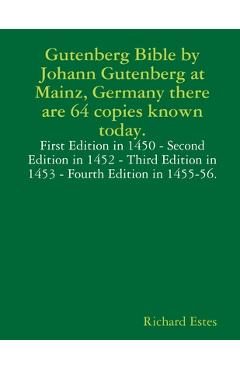 Gutenberg Bible by Johann Gutenberg at Mainz, Germany there are 64 copies known today.

First Edition in 1450 - Second Edition in 1452 - Third Edition in 1453 - Fourth Edition in 1455-56.

Richard Estes